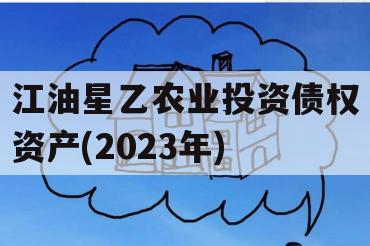 江油星乙农业投资债权资产(2023年)